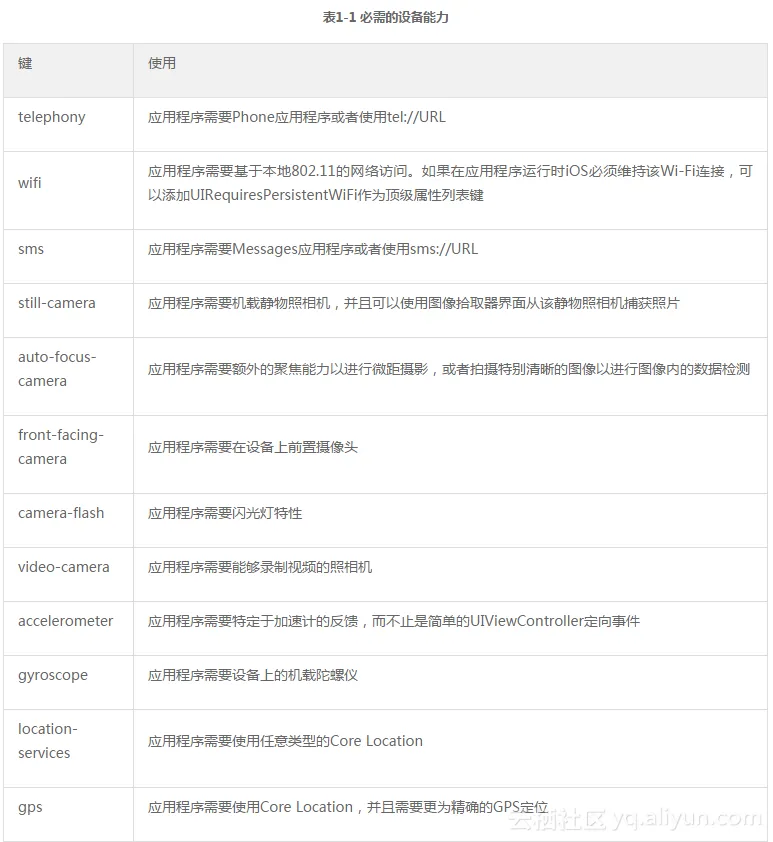 表1-1 必需的设备能力

| 键 | 使用 |
|---|---|
| telephony | 应用程序需要Phone应用程序或者使用tel://URL |
| wifi | 应用程序需要基于本地802.11的网络访问。如果在应用程序运行时iOS必须维持该Wi-Fi连接，可以添加UIRequiresPersistentWiFi作为顶级属性列表键 |
| sms | 应用程序需要Messages应用程序或者使用sms://URL |
| still-camera | 应用程序需要机载静物照相机，并且可以使用图像拾取器界面从该静物照相机捕获照片 |
| auto-focus-camera | 应用程序需要额外的聚焦能力以进行微距摄影，或者拍摄特别清晰的图像以进行图像内的数据检测 |
| front-facing-camera | 应用程序需要在设备上前置摄像头 |
| camera-flash | 应用程序需要闪光灯特性 |
| video-camera | 应用程序需要能够录制视频的照相机 |
| accelerometer | 应用程序需要特定于加速计的反馈，而不止是简单的UIViewController定向事件 |
| gyroscope | 应用程序需要设备上的机载陀螺仪 |
| location-services | 应用程序需要使用任意类型的Core Location |
| gps | 应用程序需要使用Core Location，并且需要更为精确的GPS定位 |

云栖社区 yq.aliyun.com